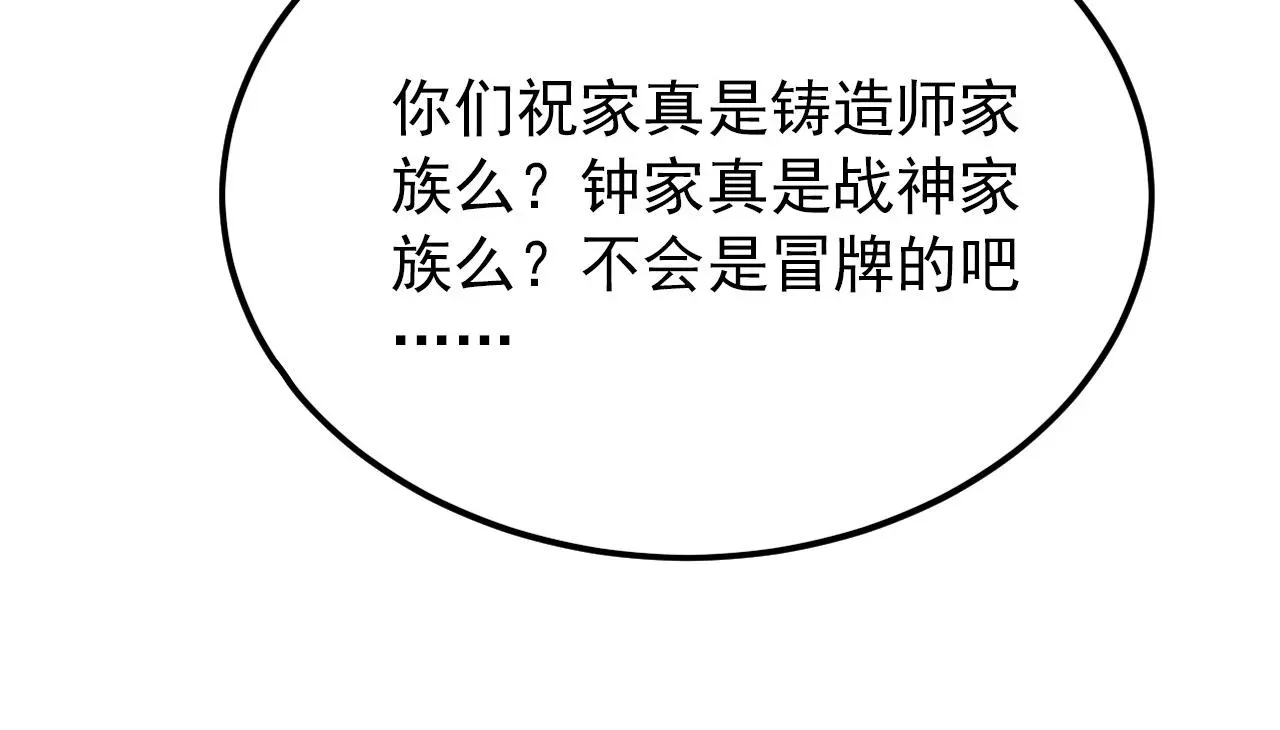 你们祝家真是铸造师家族么？钟家真是战神家族么？不会是冒牌的吧……